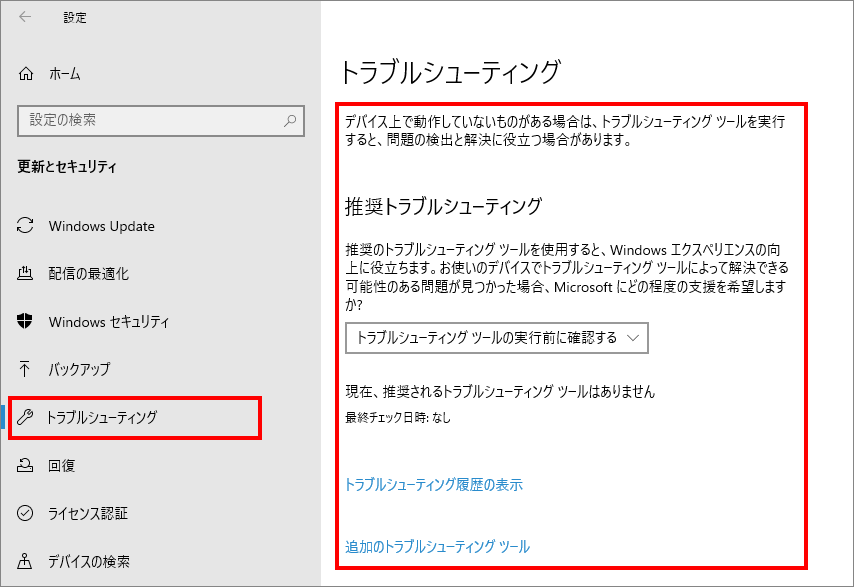 設定

ホーム

設定の検索

更新とセキュリティ

Windows Update

配信の最適化

Windows セキュリティ

バックアップ

トラブルシューティング

回復

ライセンス認証

デバイスの検索

トラブルシューティング

デバイス上で動作していないものがある場合は、トラブルシューティング ツールを実行すると、問題の検出と解決に役立つ場合があります。

推奨トラブルシューティング

推奨のトラブルシューティング ツールを使用すると、Windows エクスペリエンスの向上に役立ちます。お使いのデバイスでトラブルシューティング ツールによって解決できる可能性のある問題が見つかった場合、Microsoft にどの程度の支援を希望しますか?

トラブルシューティング ツールの実行前に確認する

現在、推奨されるトラブルシューティング ツールはありません

最終チェック日時: なし

トラブルシューティング履歴の表示

追加のトラブルシューティング ツール